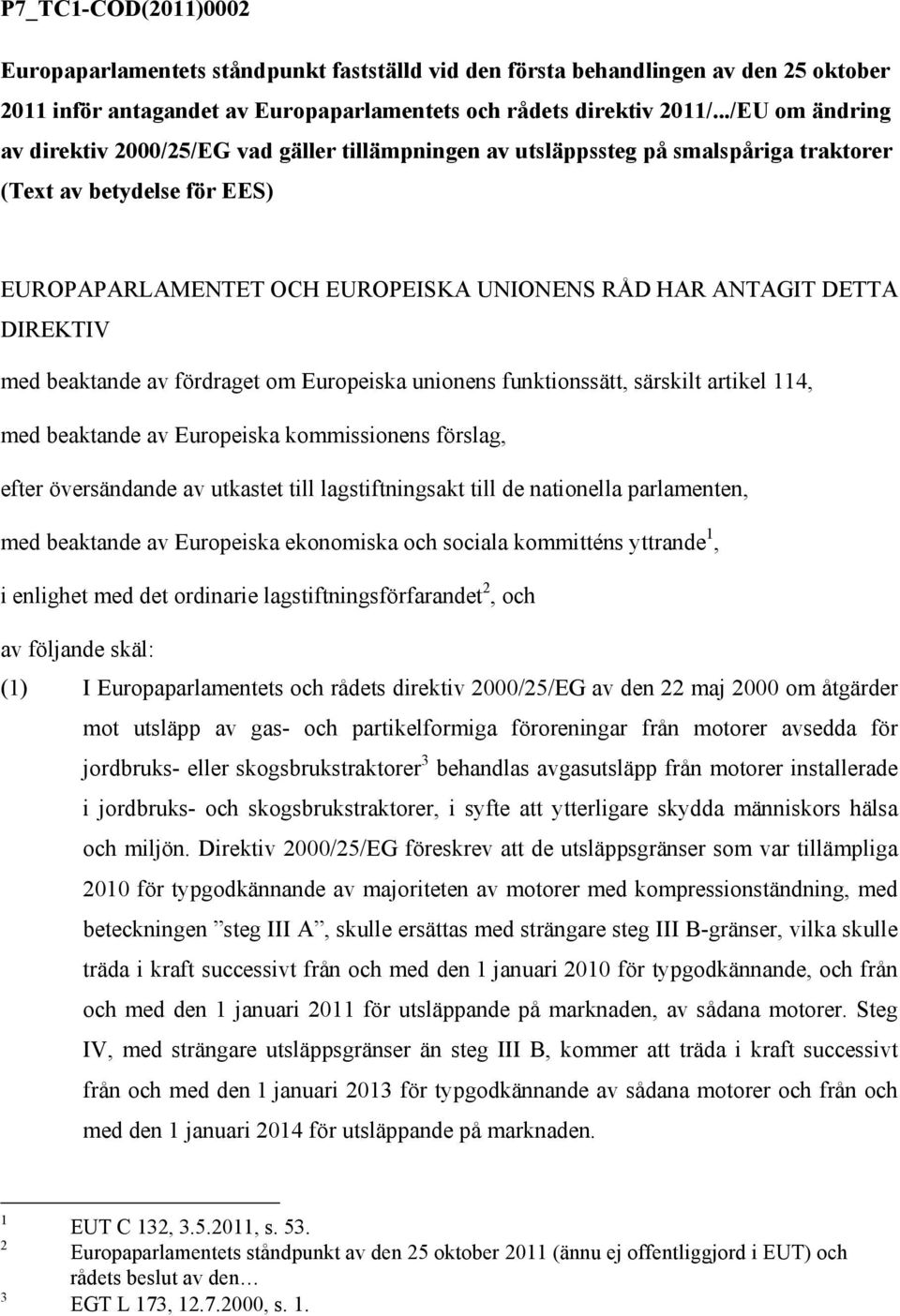 P7_TC1-COD(2011)0002

Europaparlamentets ståndpunkt fastställd vid den första behandlingen av den 25 oktober 2011 inför antagandet av Europaparlamentets och rådets direktiv 2011/.../EU om ändring av direktiv 2000/25/EG vad gäller tillämpningen av utsläppssteg på smalspåriga traktorer

(Text av betydelse för EES)

EUROPAPARLAMENTET OCH EUROPEISKA UNIONENS RÅD HAR ANTAGIT DETTA DIREKTIV

med beaktande av fördraget om Europeiska unionens funktionssätt, särskilt artikel 114,

med beaktande av Europeiska kommissionens förslag,

efter översändande av utkastet till lagstiftningsakt till de nationella parlamenten,

med beaktande av Europeiska ekonomiska och sociala kommitténs yttrande$^1$,

i enlighet med det ordinarie lagstiftningsförfarandet$^2$, och

av följande skäl:

(1) I Europaparlamentets och rådets direktiv 2000/25/EG av den 22 maj 2000 om åtgärder mot utsläpp av gas- och partikelformiga föroreningar från motorer avsedda för jordbruks- eller skogsbrukstraktorer$^3$ behandlas avgasutsläpp från motorer installerade i jordbruks- och skogsbrukstraktorer, i syfte att ytterligare skydda människors hälsa och miljön. Direktiv 2000/25/EG föreskrev att de utsläppsgränser som var tillämpliga 2010 för typgodkännande av majoriteten av motorer med kompressionständning, med beteckningen ”steg III A”, skulle ersättas med strängare steg III B-gränser, vilka skulle träda i kraft successivt från och med den 1 januari 2010 för typgodkännande, och från och med den 1 januari 2011 för utsläppande på marknaden, av sådana motorer. Steg IV, med strängare utsläppsgränser än steg III B, kommer att träda i kraft successivt från och med den 1 januari 2013 för typgodkännande av sådana motorer och från och med den 1 januari 2014 för utsläppande på marknaden.

$^1$ EUT C 132, 3.5.2011, s. 53.
$^2$ Europaparlamentets ståndpunkt av den 25 oktober 2011 (ännu ej offentliggjord i EUT) och rådets beslut av den…
$^3$ EGT L 173, 12.7.2000, s. 1.